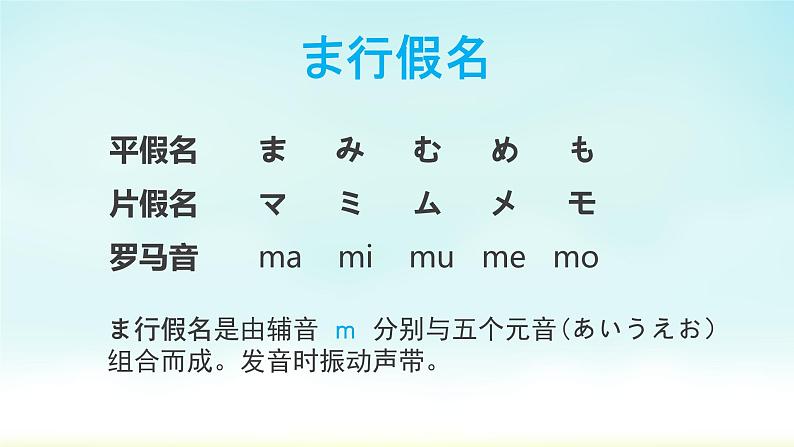 ま行假名

| 平假名 | ま | み | む | め | も |
|---|---|---|---|---|---|
| 片假名 | マ | ミ | ム | メ | モ |
| 罗马音 | ma | mi | mu | me | mo |

ま行假名是由辅音 m 分别与五个元音（あいうえお）组合而成。发音时振动声带。